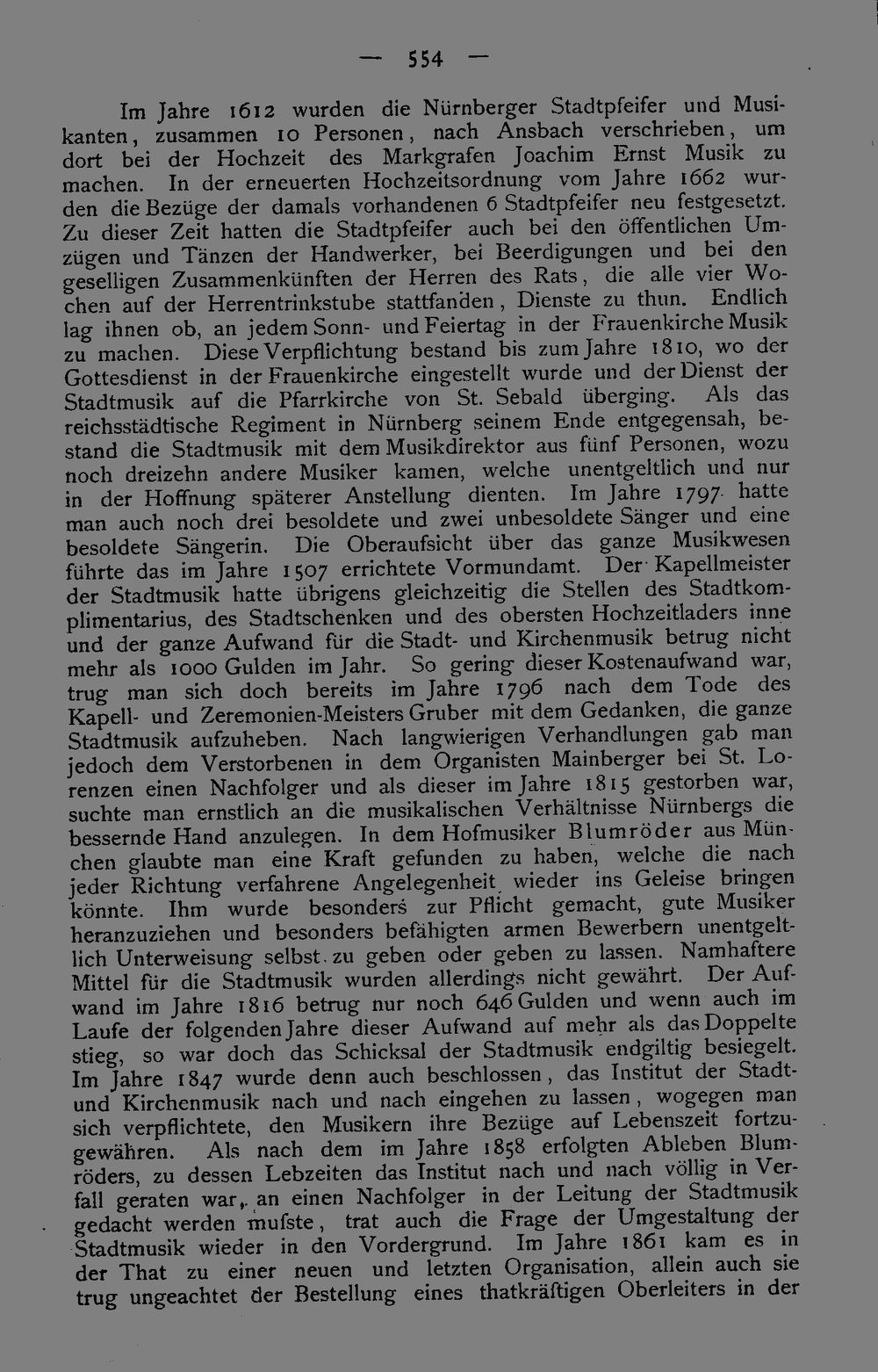 — 554 —

Im Jahre 1612 wurden die Nürnberger Stadtpfeifer und Musikanten, zusammen 10 Personen, nach Ansbach verschrieben, um dort bei der Hochzeit des Markgrafen Joachim Ernst Musik zu machen. In der erneuerten Hochzeitsordnung vom Jahre 1662 wurden die Bezüge der damals vorhandenen 6 Stadtpfeifer neu festgesetzt. Zu dieser Zeit hatten die Stadtpfeifer auch bei den öffentlichen Umzügen und Tänzen der Handwerker, bei Beerdigungen und bei den geselligen Zusammenkünften der Herren des Rats, die alle vier Wochen auf der Herrentrinkstube stattfanden, Dienste zu thun. Endlich lag ihnen ob, an jedem Sonn- und Feiertag in der Frauenkirche Musik zu machen. Diese Verpflichtung bestand bis zum Jahre 1810, wo der Gottesdienst in der Frauenkirche eingestellt wurde und der Dienst der Stadtmusik auf die Pfarrkirche von St. Sebald überging. Als das reichsstädtische Regiment in Nürnberg seinem Ende entgegensah, bestand die Stadtmusik mit dem Musikdirektor aus fünf Personen, wozu noch dreizehn andere Musiker kamen, welche unentgeltlich und nur in der Hoffnung späterer Anstellung dienten. Im Jahre 1797 hatte man auch noch drei besoldete und zwei unbesoldete Sänger und eine besoldete Sängerin. Die Oberaufsicht über das ganze Musikwesen führte das im Jahre 1507 errichtete Vormundamt. Der Kapellmeister der Stadtmusik hatte übrigens gleichzeitig die Stellen des Stadtkomplimentarius, des Stadtschenken und des obersten Hochzeitladers inne und der ganze Aufwand für die Stadt- und Kirchenmusik betrug nicht mehr als 1000 Gulden im Jahr. So gering dieser Kostenaufwand war, trug man sich doch bereits im Jahre 1796 nach dem Tode des Kapell- und Zeremonien-Meisters Gruber mit dem Gedanken, die ganze Stadtmusik aufzuheben. Nach langwierigen Verhandlungen gab man jedoch dem Verstorbenen in dem Organisten Mainberger bei St. Lorenzen einen Nachfolger und als dieser im Jahre 1815 gestorben war, suchte man ernstlich an die musikalischen Verhältnisse Nürnbergs die bessernde Hand anzulegen. In dem Hofmusiker Blumröder aus München glaubte man eine Kraft gefunden zu haben, welche die nach jeder Richtung verfahrene Angelegenheit wieder ins Geleise bringen könnte. Ihm wurde besonders zur Pflicht gemacht, gute Musiker heranzuziehen und besonders befähigten armen Bewerbern unentgeltlich Unterweisung selbst zu geben oder geben zu lassen. Namhaftere Mittel für die Stadtmusik wurden allerdings nicht gewährt. Der Aufwand im Jahre 1816 betrug nur noch 646 Gulden und wenn auch im Laufe der folgenden Jahre dieser Aufwand auf mehr als das Doppelte stieg, so war doch das Schicksal der Stadtmusik endgiltig besiegelt. Im Jahre 1847 wurde denn auch beschlossen, das Institut der Stadt- und Kirchenmusik nach und nach eingehen zu lassen, wogegen man sich verpflichtete, den Musikern ihre Bezüge auf Lebenszeit fortzugewähren. Als nach dem im Jahre 1858 erfolgten Ableben Blumröders, zu dessen Lebzeiten das Institut nach und nach völlig in Verfall geraten war, an einen Nachfolger in der Leitung der Stadtmusik gedacht werden mufste, trat auch die Frage der Umgestaltung der Stadtmusik wieder in den Vordergrund. Im Jahre 1861 kam es in der That zu einer neuen und letzten Organisation, allein auch sie trug ungeachtet der Bestellung eines thatkräftigen Oberleiters in der